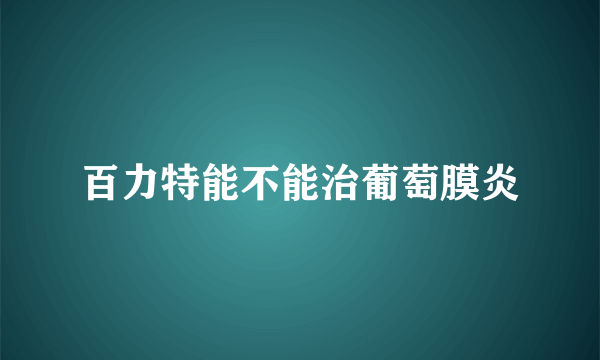 百力特能不能治葡萄膜炎